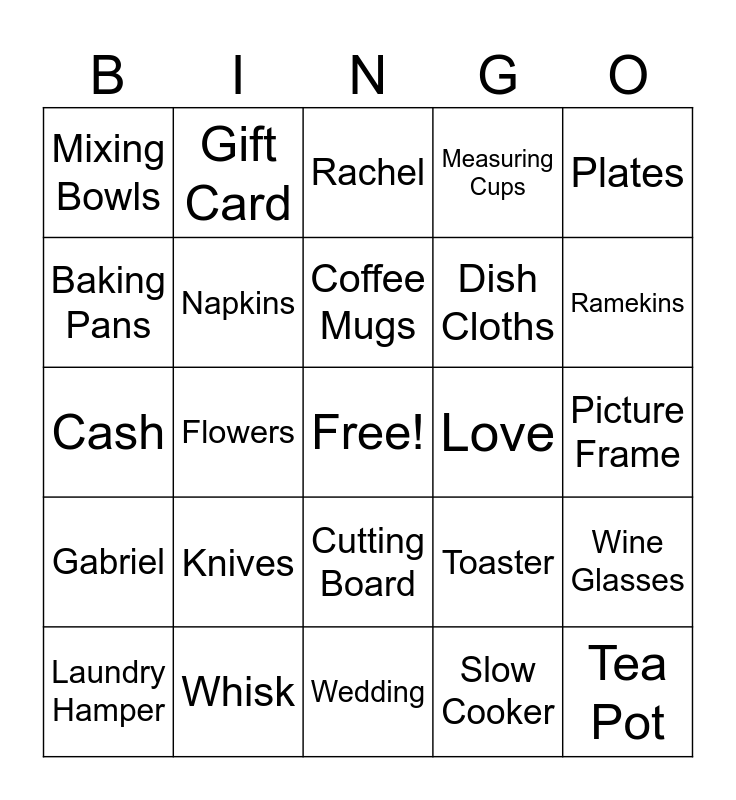 | B | I | N | G | O |
|---|---|---|---|---|
| Mixing Bowls | Gift Card | Rachel | Measuring Cups | Plates |
| Baking Pans | Napkins | Coffee Mugs | Dish Cloths | Ramekins |
| Cash | Flowers | Free! | Love | Picture Frame |
| Gabriel | Knives | Cutting Board | Toaster | Wine Glasses |
| Laundry Hamper | Whisk | Wedding | Slow Cooker | Tea Pot |